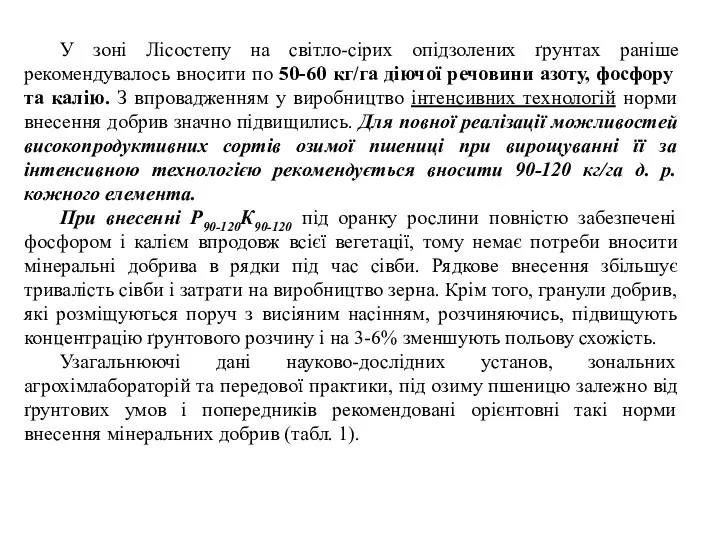 У зоні Лісостепу на світло-сірих опідзолених ґрунтах раніше рекомендувалось вносити по 50-60 кг/га діючої речовини азоту, фосфору та калію. З впровадженням у виробництво інтенсивних технологій норми внесення добрив значно підвищились. Для повної реалізації можливостей високопродуктивних сортів озимої пшениці при вирощуванні її за інтенсивною технологією рекомендується вносити 90-120 кг/га д. р. кожного елемента.

При внесенні $P_{90-120}K_{90-120}$ під оранку рослини повністю забезпечені фосфором і калієм впродовж всієї вегетації, тому немає потреби вносити мінеральні добрива в рядки під час сівби. Рядкове внесення збільшує тривалість сівби і затрати на виробництво зерна. Крім того, гранули добрив, які розміщуються поруч з висіяним насінням, розчиняючись, підвищують концентрацію ґрунтового розчину і на 3-6% зменшують польову схожість.

Узагальнюючі дані науково-дослідних установ, зональних агрохімлабораторій та передової практики, під озиму пшеницю залежно від ґрунтових умов і попередників рекомендовані орієнтовні такі норми внесення мінеральних добрив (табл. 1).